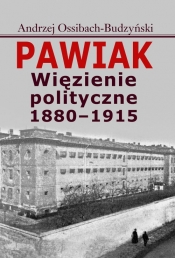 Andrzej Ossibach-Budzyński

PAWIAK

Więzienie polityczne 1880–1915